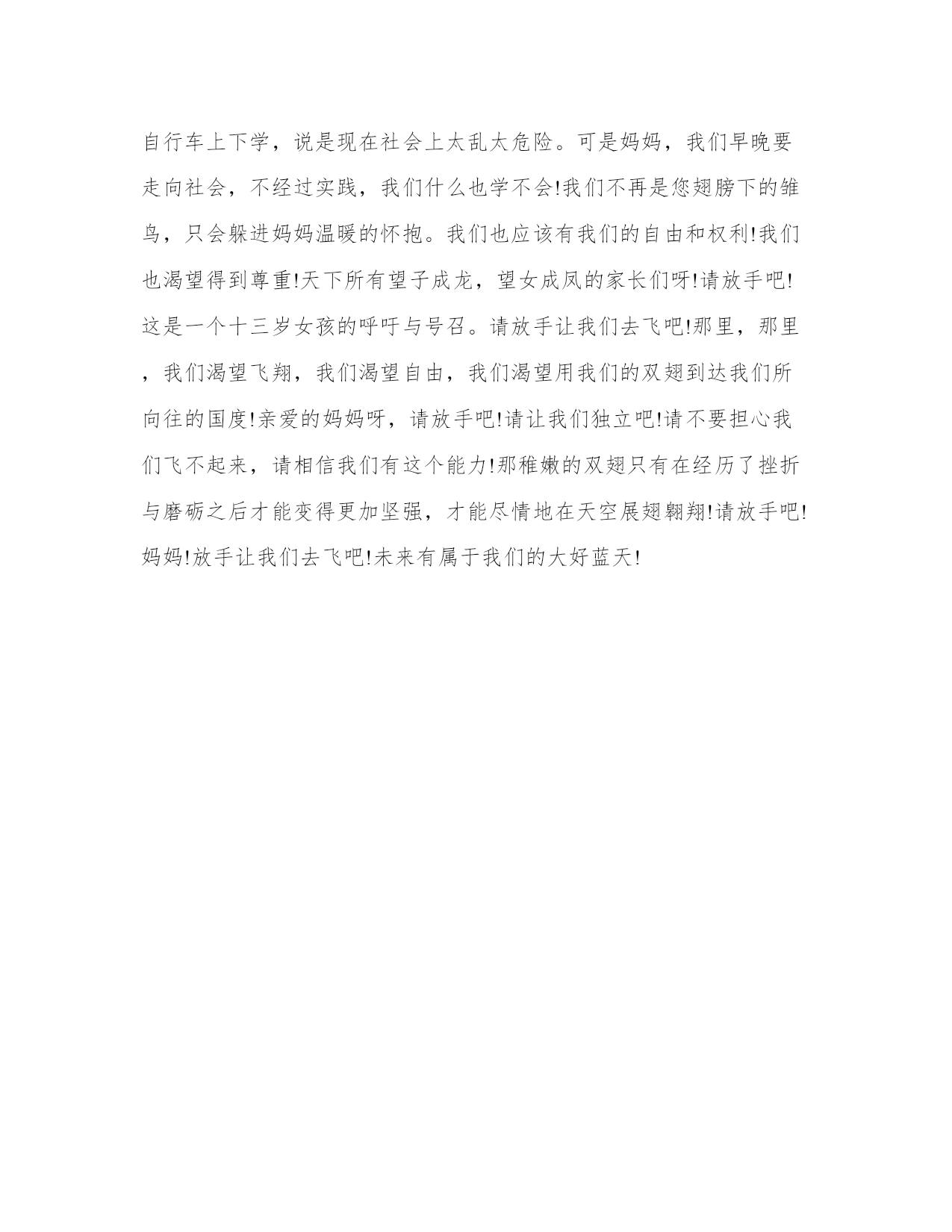 自行车上下学，说是现在社会上太乱太危险。可是妈妈，我们早晚要走向社会，不经过实践，我们什么也学不会!我们不再是您翅膀下的雏鸟，只会躲进妈妈温暖的怀抱。我们也应该有我们的自由和权利!我们也渴望得到尊重!天下所有望子成龙，望女成凤的家长们呀!请放手吧!这是一个十三岁女孩的呼吁与号召。请放手让我们去飞吧!那里，那里，我们渴望飞翔，我们渴望自由，我们渴望用我们的双翅到达我们所向往的国度!亲爱的妈妈呀，请放手吧!请让我们独立吧!请不要担心我们飞不起来，请相信我们有这个能力!那稚嫩的双翅只有在经历了挫折与磨砺之后才能变得更加坚强，才能尽情地在天空展翅翱翔!请放手吧!妈妈!放手让我们去飞吧!未来有属于我们的大好蓝天!